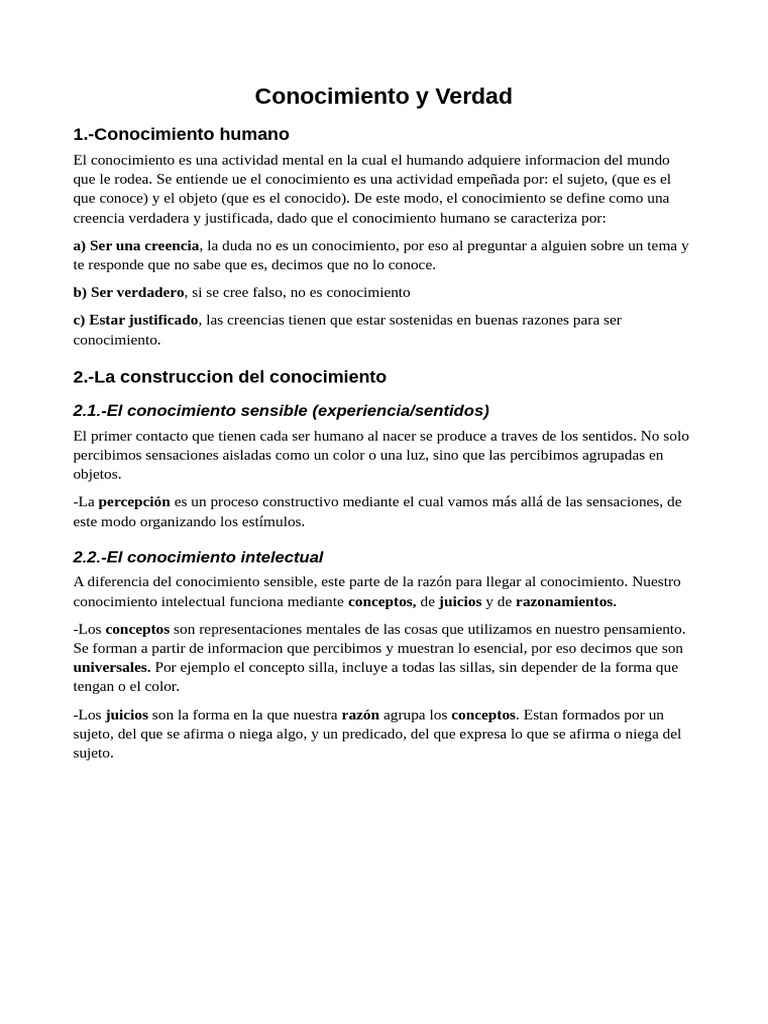 Conocimiento y Verdad

1.-Conocimiento humano

El conocimiento es una actividad mental en la cual el humando adquiere informacion del mundo que le rodea. Se entiende ue el conocimiento es una actividad empeñada por: el sujeto, (que es el que conoce) y el objeto (que es el conocido). De este modo, el conocimiento se define como una creencia verdadera y justificada, dado que el conocimiento humano se caracteriza por:

a) Ser una creencia, la duda no es un conocimiento, por eso al preguntar a alguien sobre un tema y te responde que no sabe que es, decimos que no lo conoce.

b) Ser verdadero, si se cree falso, no es conocimiento

c) Estar justificado, las creencias tienen que estar sostenidas en buenas razones para ser conocimiento.

2.-La construccion del conocimiento

2.1.-El conocimiento sensible (experiencia/sentidos)

El primer contacto que tienen cada ser humano al nacer se produce a traves de los sentidos. No solo percibimos sensaciones aisladas como un color o una luz, sino que las percibimos agrupadas en objetos.

-La percepción es un proceso constructivo mediante el cual vamos más allá de las sensaciones, de este modo organizando los estímulos.

2.2.-El conocimiento intelectual

A diferencia del conocimiento sensible, este parte de la razón para llegar al conocimiento. Nuestro conocimiento intelectual funciona mediante conceptos, de juicios y de razonamientos.

-Los conceptos son representaciones mentales de las cosas que utilizamos en nuestro pensamiento. Se forman a partir de informacion que percibimos y muestran lo esencial, por eso decimos que son universales. Por ejemplo el concepto silla, incluye a todas las sillas, sin depender de la forma que tengan o el color.

-Los juicios son la forma en la que nuestra razón agrupa los conceptos. Estan formados por un sujeto, del que se afirma o niega algo, y un predicado, del que expresa lo que se afirma o niega del sujeto.